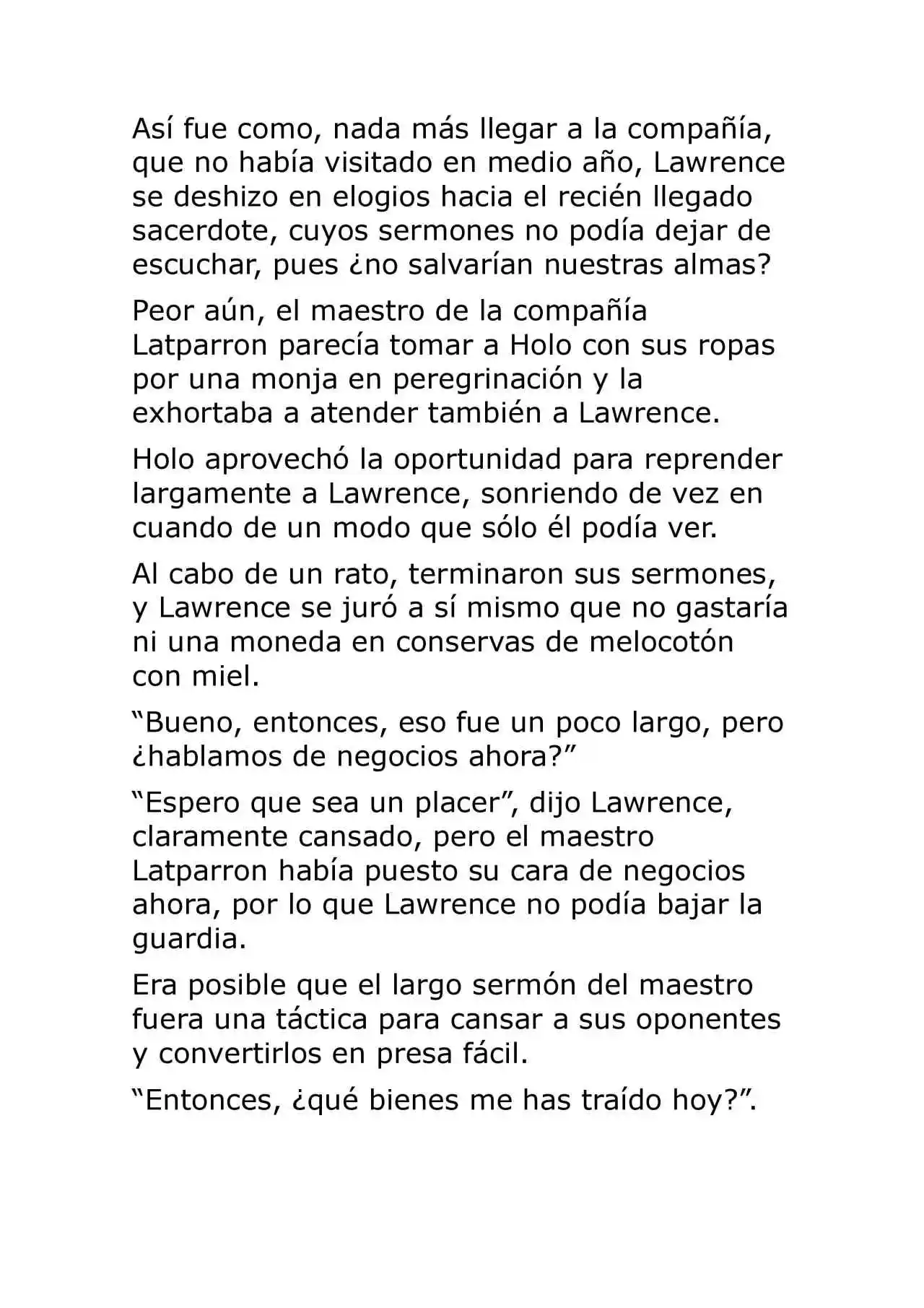 Así fue como, nada más llegar a la compañía, que no había visitado en medio año, Lawrence se deshizo en elogios hacia el recién llegado sacerdote, cuyos sermones no podía dejar de escuchar, pues ¿no salvarían nuestras almas?

Peor aún, el maestro de la compañía Latparron parecía tomar a Holo con sus ropas por una monja en peregrinación y la exhortaba a atender también a Lawrence.

Holo aprovechó la oportunidad para reprender largamente a Lawrence, sonriendo de vez en cuando de un modo que sólo él podía ver.

Al cabo de un rato, terminaron sus sermones, y Lawrence se juró a sí mismo que no gastaría ni una moneda en conservas de melocotón con miel.

"Bueno, entonces, eso fue un poco largo, pero ¿hablamos de negocios ahora?"

"Espero que sea un placer", dijo Lawrence, claramente cansado, pero el maestro Latparron había puesto su cara de negocios ahora, por lo que Lawrence no podía bajar la guardia.

Era posible que el largo sermón del maestro fuera una táctica para cansar a sus oponentes y convertirlos en presa fácil.

"Entonces, ¿qué bienes me has traído hoy?".